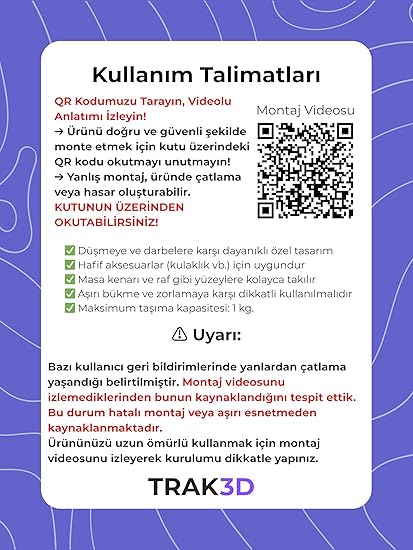 Kullanım Talimatları

QR Kodumuzu Tarayın, Videolu Anlatımı İzleyin!
→ Ürünü doğru ve güvenli şekilde monte etmek için kutu üzerindeki QR kodu okutmayı unutmayın!
→ Yanlış montaj, üründe çatlama veya hasar oluşturabilir.
KUTUNUN ÜZERİNDEN OKUTABİLİRSİNİZ!

Montaj Videosu

✅ Düşmeye ve darbelere karşı dayanıklı özel tasarım
✅ Hafif aksesuarlar (kulaklık vb.) için uygundur
✅ Masa kenarı ve raf gibi yüzeylere kolayca takılır
✅ Aşırı bükme ve zorlamaya karşı dikkatli kullanılmalıdır
✅ Maksimum taşıma kapasitesi: 1 kg.

⚠ Uyarı:

Bazı kullanıcı geri bildirimlerinde yanlardan çatlama yaşandığı belirtilmiştir. Montaj videosunu izlemediklerinden bunun kaynaklandığını tespit ettik. Bu durum hatalı montaj veya aşırı esnetmeden kaynaklanmaktadır.
Ürününüzü uzun ömürlü kullanmak için montaj videosunu izleyerek kurulumu dikkatle yapınız.

TRAK3D